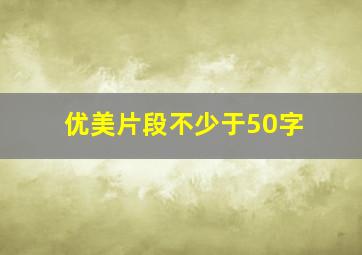 优美片段不少于50字